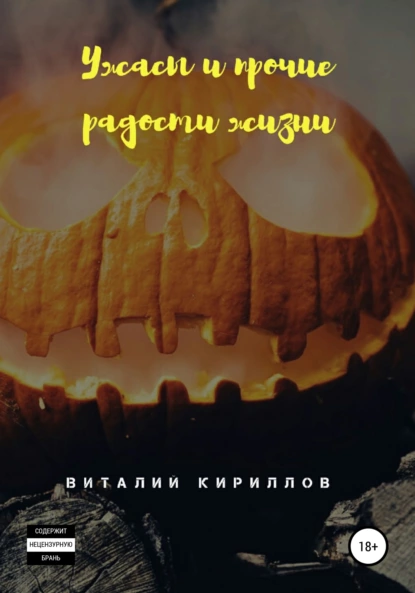 Ужасы и прочие радости жизни

ВИТАЛИЙ КИРИЛЛОВ

СОДЕРЖИТ
НЕЦЕНЗУРНУЮ
БРАНЬ

18+